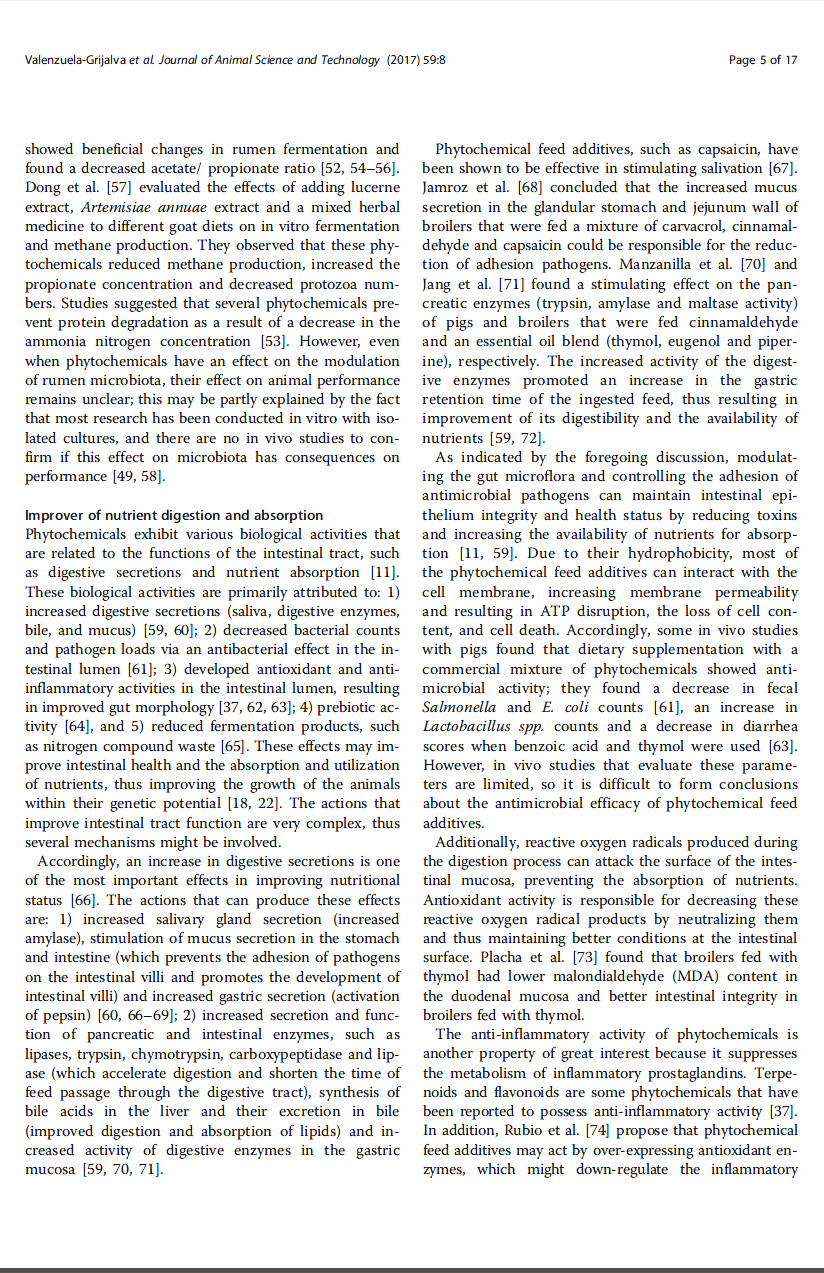 Valenzuela-Grijalva et al. Journal of Animal Science and Technology (2017) 59:8

Page 5 of 17

showed beneficial changes in rumen fermentation and found a decreased acetate/ propionate ratio [52, 54–56]. Dong et al. [57] evaluated the effects of adding lucerne extract, Artemisiae annuae extract and a mixed herbal medicine to different goat diets on in vitro fermentation and methane production. They observed that these phytochemicals reduced methane production, increased the propionate concentration and decreased protozoa numbers. Studies suggested that several phytochemicals prevent protein degradation as a result of a decrease in the ammonia nitrogen concentration [53]. However, even when phytochemicals have an effect on the modulation of rumen microbiota, their effect on animal performance remains unclear; this may be partly explained by the fact that most research has been conducted in vitro with isolated cultures, and there are no in vivo studies to confirm if this effect on microbiota has consequences on performance [49, 58].

Improver of nutrient digestion and absorption
Phytochemicals exhibit various biological activities that are related to the functions of the intestinal tract, such as digestive secretions and nutrient absorption [11]. These biological activities are primarily attributed to: 1) increased digestive secretions (saliva, digestive enzymes, bile, and mucus) [59, 60]; 2) decreased bacterial counts and pathogen loads via an antibacterial effect in the intestinal lumen [61]; 3) developed antioxidant and anti-inflammatory activities in the intestinal lumen, resulting in improved gut morphology [37, 62, 63]; 4) prebiotic activity [64], and 5) reduced fermentation products, such as nitrogen compound waste [65]. These effects may improve intestinal health and the absorption and utilization of nutrients, thus improving the growth of the animals within their genetic potential [18, 22]. The actions that improve intestinal tract function are very complex, thus several mechanisms might be involved.

Accordingly, an increase in digestive secretions is one of the most important effects in improving nutritional status [66]. The actions that can produce these effects are: 1) increased salivary gland secretion (increased amylase), stimulation of mucus secretion in the stomach and intestine (which prevents the adhesion of pathogens on the intestinal villi and promotes the development of intestinal villi) and increased gastric secretion (activation of pepsin) [60, 66–69]; 2) increased secretion and function of pancreatic and intestinal enzymes, such as lipases, trypsin, chymotrypsin, carboxypeptidase and lipase (which accelerate digestion and shorten the time of feed passage through the digestive tract), synthesis of bile acids in the liver and their excretion in bile (improved digestion and absorption of lipids) and increased activity of digestive enzymes in the gastric mucosa [59, 70, 71].

Phytochemical feed additives, such as capsaicin, have been shown to be effective in stimulating salivation [67]. Jamroz et al. [68] concluded that the increased mucus secretion in the glandular stomach and jejunum wall of broilers that were fed a mixture of carvacrol, cinnamaldehyde and capsaicin could be responsible for the reduction of adhesion pathogens. Manzanilla et al. [70] and Jang et al. [71] found a stimulating effect on the pancreatic enzymes (trypsin, amylase and maltase activity) of pigs and broilers that were fed cinnamaldehyde and an essential oil blend (thymol, eugenol and piperine), respectively. The increased activity of the digestive enzymes promoted an increase in the gastric retention time of the ingested feed, thus resulting in improvement of its digestibility and the availability of nutrients [59, 72].

As indicated by the foregoing discussion, modulating the gut microflora and controlling the adhesion of antimicrobial pathogens can maintain intestinal epithelium integrity and health status by reducing toxins and increasing the availability of nutrients for absorption [11, 59]. Due to their hydrophobicity, most of the phytochemical feed additives can interact with the cell membrane, increasing membrane permeability and resulting in ATP disruption, the loss of cell content, and cell death. Accordingly, some in vivo studies with pigs found that dietary supplementation with a commercial mixture of phytochemicals showed antimicrobial activity; they found a decrease in fecal Salmonella and E. coli counts [61], an increase in Lactobacillus spp. counts and a decrease in diarrhea scores when benzoic acid and thymol were used [63]. However, in vivo studies that evaluate these parameters are limited, so it is difficult to form conclusions about the antimicrobial efficacy of phytochemical feed additives.

Additionally, reactive oxygen radicals produced during the digestion process can attack the surface of the intestinal mucosa, preventing the absorption of nutrients. Antioxidant activity is responsible for decreasing these reactive oxygen radical products by neutralizing them and thus maintaining better conditions at the intestinal surface. Placha et al. [73] found that broilers fed with thymol had lower malondialdehyde (MDA) content in the duodenal mucosa and better intestinal integrity in broilers fed with thymol.

The anti-inflammatory activity of phytochemicals is another property of great interest because it suppresses the metabolism of inflammatory prostaglandins. Terpenoids and flavonoids are some phytochemicals that have been reported to possess anti-inflammatory activity [37]. In addition, Rubio et al. [74] propose that phytochemical feed additives may act by over-expressing antioxidant enzymes, which might down-regulate the inflammatory